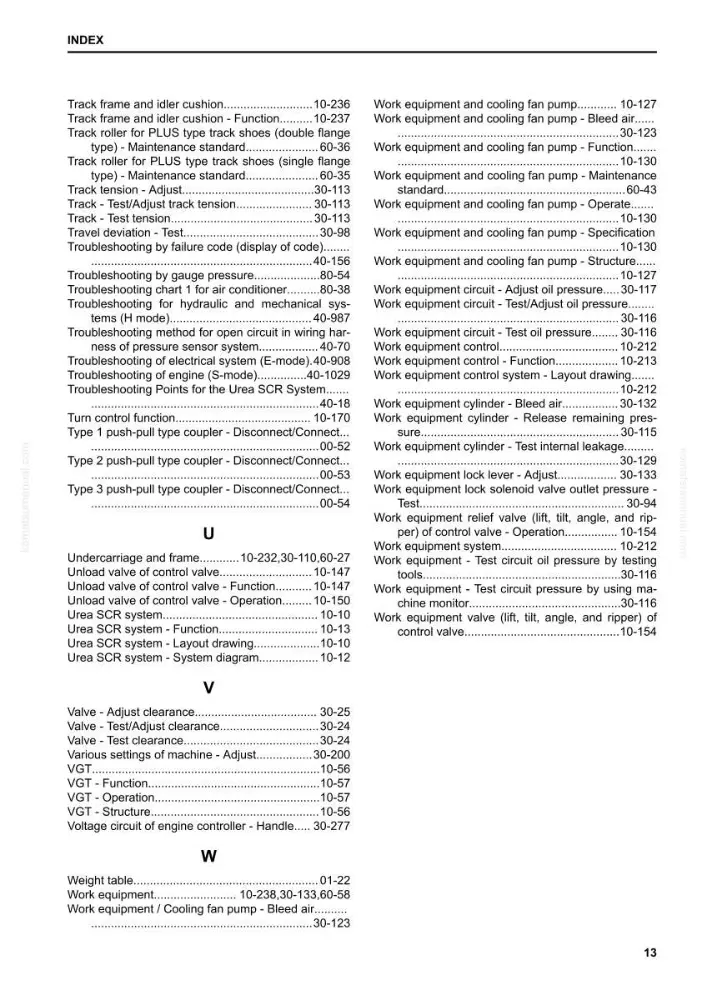 INDEX

Track frame and idler cushion 10-236
Track frame and idler cushion - Function 10-237
Track roller for PLUS type track shoes (double flange type) - Maintenance standard 60-36
Track roller for PLUS type track shoes (single flange type) - Maintenance standard 60-35
Track tension - Adjust 30-113
Track - Test/Adjust track tension 30-113
Track - Test tension 30-113
Travel deviation - Test 30-98
Troubleshooting by failure code (display of code) 40-156
Troubleshooting by gauge pressure 80-54
Troubleshooting chart 1 for air conditioner 80-38
Troubleshooting for hydraulic and mechanical systems (H mode) 40-987
Troubleshooting method for open circuit in wiring harness of pressure sensor system 40-70
Troubleshooting of electrical system (E-mode) 40-908
Troubleshooting of engine (S-mode) 40-1029
Troubleshooting Points for the Urea SCR System 40-18
Turn control function 10-170
Type 1 push-pull type coupler - Disconnect/Connect 00-52
Type 2 push-pull type coupler - Disconnect/Connect 00-53
Type 3 push-pull type coupler - Disconnect/Connect 00-54

U

Undercarriage and frame 10-232,30-110,60-27
Unload valve of control valve 10-147
Unload valve of control valve - Function 10-147
Unload valve of control valve - Operation 10-150
Urea SCR system 10-10
Urea SCR system - Function 10-13
Urea SCR system - Layout drawing 10-10
Urea SCR system - System diagram 10-12

V

Valve - Adjust clearance 30-25
Valve - Test/Adjust clearance 30-24
Valve - Test clearance 30-24
Various settings of machine - Adjust 30-200
VGT 10-56
VGT - Function 10-57
VGT - Operation 10-57
VGT - Structure 10-56
Voltage circuit of engine controller - Handle 30-277

W

Weight table 01-22
Work equipment 10-238,30-133,60-58
Work equipment / Cooling fan pump - Bleed air 30-123

Work equipment and cooling fan pump 10-127
Work equipment and cooling fan pump - Bleed air 30-123
Work equipment and cooling fan pump - Function 10-130
Work equipment and cooling fan pump - Maintenance standard 60-43
Work equipment and cooling fan pump - Operate 10-130
Work equipment and cooling fan pump - Specification 10-130
Work equipment and cooling fan pump - Structure 10-127
Work equipment circuit - Adjust oil pressure 30-117
Work equipment circuit - Test/Adjust oil pressure 30-116
Work equipment circuit - Test oil pressure 30-116
Work equipment control 10-212
Work equipment control - Function 10-213
Work equipment control system - Layout drawing 10-212
Work equipment cylinder - Bleed air 30-132
Work equipment cylinder - Release remaining pressure 30-115
Work equipment cylinder - Test internal leakage 30-129
Work equipment lock lever - Adjust 30-133
Work equipment lock solenoid valve outlet pressure - Test 30-94
Work equipment relief valve (lift, tilt, angle, and ripper) of control valve - Operation 10-154
Work equipment system 10-212
Work equipment - Test circuit oil pressure by testing tools 30-116
Work equipment - Test circuit pressure by using machine monitor 30-116
Work equipment valve (lift, tilt, angle, and ripper) of control valve 10-154

13